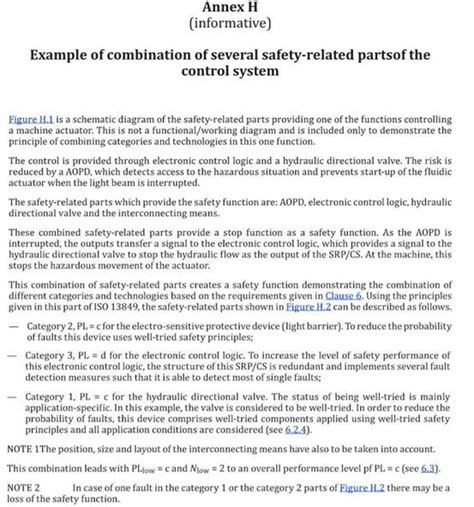 Annex H
(informative)

Example of combination of several safety-related partsof the control system

Figure H.1 is a schematic diagram of the safety-related parts providing one of the functions controlling a machine actuator. This is not a functional/working diagram and is included only to demonstrate the principle of combining categories and technologies in this one function.

The control is provided through electronic control logic and a hydraulic directional valve. The risk is reduced by a AOPD, which detects access to the hazardous situation and prevents start-up of the fluidic actuator when the light beam is interrupted.

The safety-related parts which provide the safety function are: AOPD, electronic control logic, hydraulic directional valve and the interconnecting means.

These combined safety-related parts provide a stop function as a safety function. As the AOPD is interrupted, the outputs transfer a signal to the electronic control logic, which provides a signal to the hydraulic directional valve to stop the hydraulic flow as the output of the SRP/CS. At the machine, this stops the hazardous movement of the actuator.

This combination of safety-related parts creates a safety function demonstrating the combination of different categories and technologies based on the requirements given in Clause 6. Using the principles given in this part of ISO 13849, the safety-related parts shown in Figure H.2 can be described as follows.

— Category 2, PL = c for the electro-sensitive protective device (light barrier). To reduce the probability of faults this device uses well-tried safety principles;

— Category 3, PL = d for the electronic control logic. To increase the level of safety performance of this electronic control logic, the structure of this SRP/CS is redundant and implements several fault detection measures such that it is able to detect most of single faults;

— Category 1, PL = c for the hydraulic directional valve. The status of being well-tried is mainly application-specific. In this example, the valve is considered to be well-tried. In order to reduce the probability of faults, this device comprises well-tried components applied using well-tried safety principles and all application conditions are considered (see 6.2.4).

NOTE 1The position, size and layout of the interconnecting means have also to be taken into account.

This combination leads with $PL_{low}$ = c and $N_{low}$ = 2 to an overall performance level pf PL = c (see 6.3).

NOTE 2 In case of one fault in the category 1 or the category 2 parts of Figure H.2 there may be a loss of the safety function.